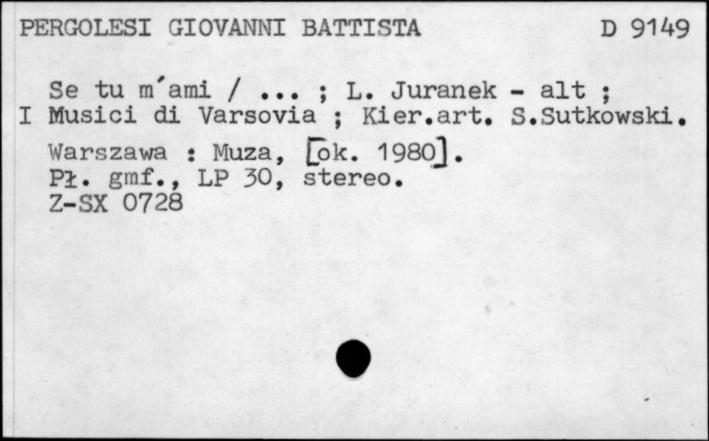 PERGOLESI GIOVANNI BATTISTA D 9149

Se tu m'ami / ... ; L. Juranek - alt ; I Musici di Varsovia ; Kier.art. S.Sutkowski. Warszawa : Muza, [ok. 1980]. Pł. gmf., LP 30, stereo. Z-SX 0728